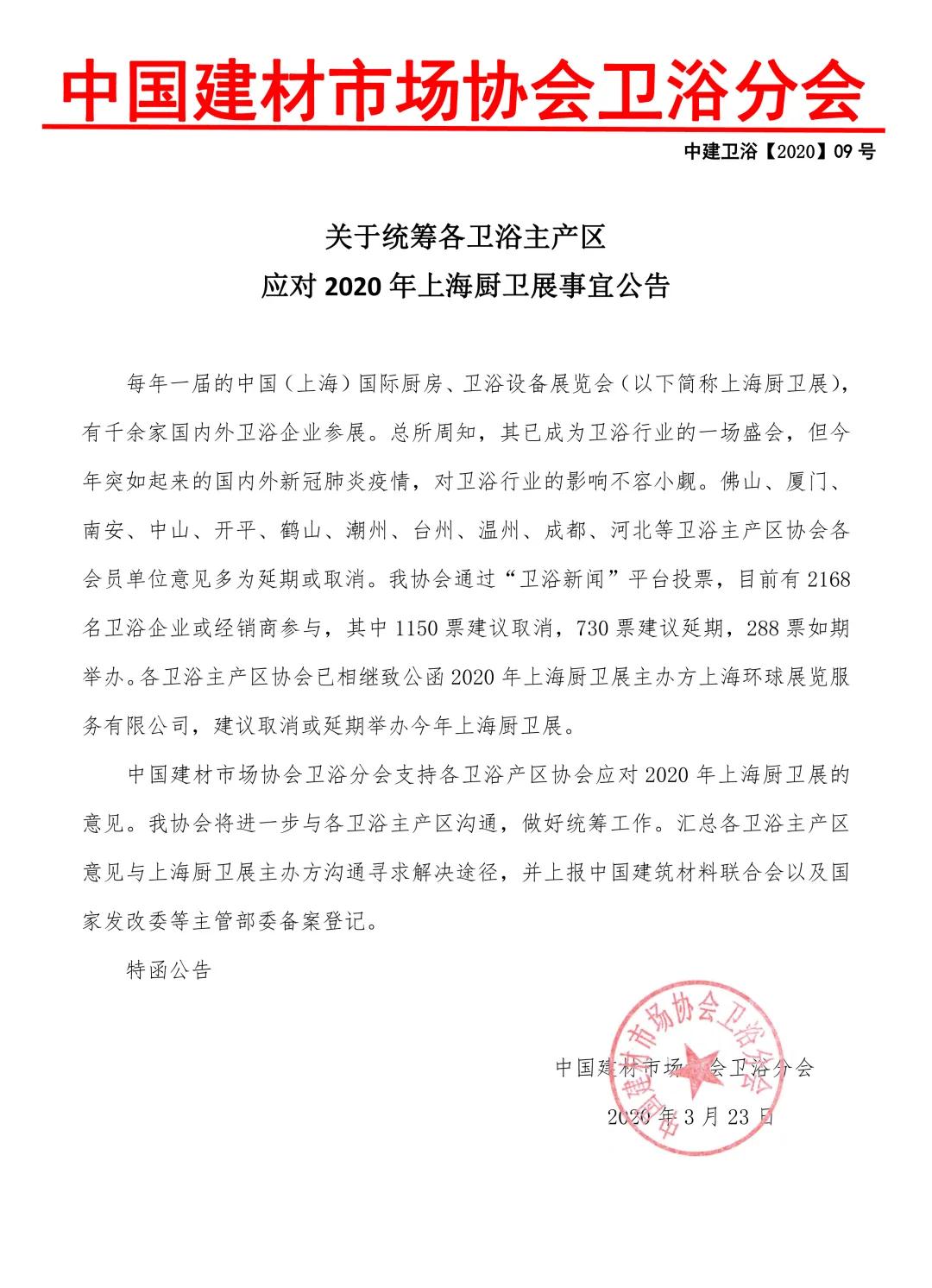 中国建材市场协会卫浴分会

中建卫浴【2020】09 号

关于统筹各卫浴主产区
应对 2020 年上海厨卫展事宜公告

每年一届的中国（上海）国际厨房、卫浴设备展览会（以下简称上海厨卫展），有千余家国内外卫浴企业参展。总所周知，其已成为卫浴行业的一场盛会，但今年突如起来的国内外新冠肺炎疫情，对卫浴行业的影响不容小觑。佛山、厦门、南安、中山、开平、鹤山、潮州、台州、温州、成都、河北等卫浴主产区协会各会员单位意见多为延期或取消。我协会通过“卫浴新闻”平台投票，目前有 2168 名卫浴企业或经销商参与，其中 1150 票建议取消，730 票建议延期，288 票如期举办。各卫浴主产区协会已相继致公函 2020 年上海厨卫展主办方上海环球展览服务有限公司，建议取消或延期举办今年上海厨卫展。

中国建材市场协会卫浴分会支持各卫浴产区协会应对 2020 年上海厨卫展的意见。我协会将进一步与各卫浴主产区沟通，做好统筹工作。汇总各卫浴主产区意见与上海厨卫展主办方沟通寻求解决途径，并上报中国建筑材料联合会以及国家发改委等主管部委备案登记。

特函公告

中国建材市场协会卫浴分会
2020 年 3 月 23 日

中国建材市场协会卫浴分会